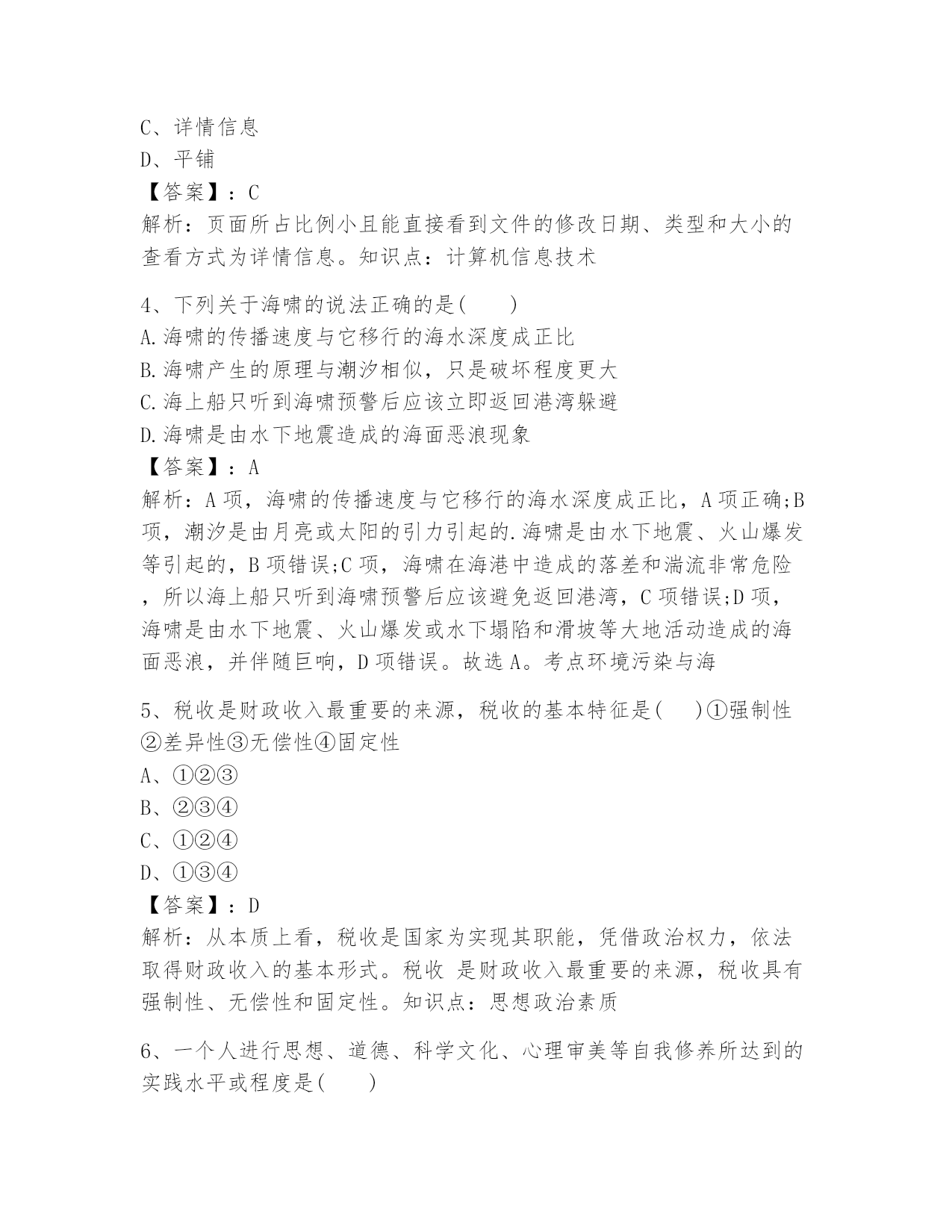 C、详情信息
D、平铺
【答案】：C
解析：页面所占比例小且能直接看到文件的修改日期、类型和大小的查看方式为详情信息。知识点：计算机信息技术

4、下列关于海啸的说法正确的是(　　)
A.海啸的传播速度与它移行的海水深度成正比
B.海啸产生的原理与潮汐相似，只是破坏程度更大
C.海上船只听到海啸预警后应该立即返回港湾躲避
D.海啸是由水下地震造成的海面恶浪现象
【答案】：A
解析：A项，海啸的传播速度与它移行的海水深度成正比，A项正确;B项，潮汐是由月亮或太阳的引力引起的.海啸是由水下地震、火山爆发等引起的，B项错误;C项，海啸在海港中造成的落差和湍流非常危险，所以海上船只听到海啸预警后应该避免返回港湾，C项错误;D项，海啸是由水下地震、火山爆发或水下塌陷和滑坡等大地活动造成的海面恶浪，并伴随巨响，D项错误。故选A。考点环境污染与海

5、税收是财政收入最重要的来源，税收的基本特征是(　　)①强制性②差异性③无偿性④固定性
A、①②③
B、②③④
C、①②④
D、①③④
【答案】：D
解析：从本质上看，税收是国家为实现其职能，凭借政治权力，依法取得财政收入的基本形式。税收 是财政收入最重要的来源，税收具有强制性、无偿性和固定性。知识点：思想政治素质

6、一个人进行思想、道德、科学文化、心理审美等自我修养所达到的实践水平或程度是(　　)